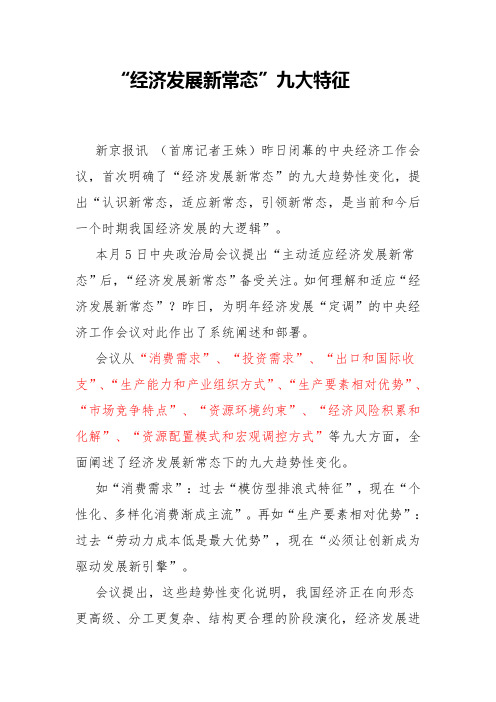 “经济发展新常态”九大特征

新京报讯 （首席记者王姝）昨日闭幕的中央经济工作会议，首次明确了“经济发展新常态”的九大趋势性变化，提出“认识新常态，适应新常态，引领新常态，是当前和今后一个时期我国经济发展的大逻辑”。

本月5日中央政治局会议提出“主动适应经济发展新常态”后，“经济发展新常态”备受关注。如何理解和适应“经济发展新常态”？昨日，为明年经济发展“定调”的中央经济工作会议对此作出了系统阐述和部署。

会议从“消费需求”、“投资需求”、“出口和国际收支”、“生产能力和产业组织方式”、“生产要素相对优势”、“市场竞争特点”、“资源环境约束”、“经济风险积累和化解”、“资源配置模式和宏观调控方式”等九大方面，全面阐述了经济发展新常态下的九大趋势性变化。

如“消费需求”：过去“模仿型排浪式特征”，现在“个性化、多样化消费渐成主流”。再如“生产要素相对优势”：过去“劳动力成本低是最大优势”，现在“必须让创新成为驱动发展新引擎”。

会议提出，这些趋势性变化说明，我国经济正在向形态更高级、分工更复杂、结构更合理的阶段演化，经济发展进